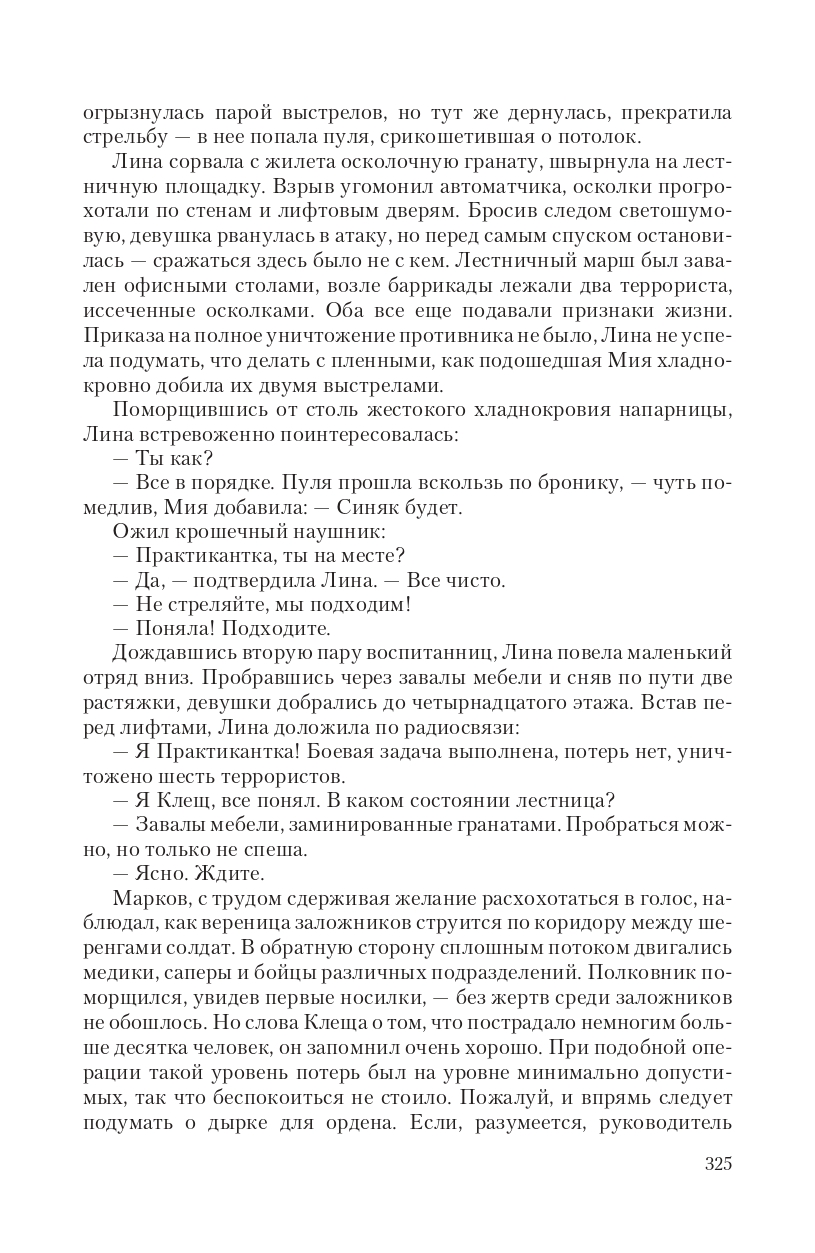 огрызнулась парой выстрелов, но тут же дернулась, прекратила стрельбу — в нее попала пуля, срикошетившая о потолок.

Лина сорвала с жилета осколочную гранату, швырнула на лестничную площадку. Взрыв угомонил автоматчика, осколки прогрохотали по стенам и лифтовым дверям. Бросив следом светошумовую, девушка рванулась в атаку, но перед самым спуском остановилась — сражаться здесь было не с кем. Лестничный марш был завален офисными столами, возле баррикады лежали два террориста, иссеченные осколками. Оба все еще подавали признаки жизни. Приказа на полное уничтожение противника не было, Лина не успела подумать, что делать с пленными, как подошедшая Мия хладнокровно добила их двумя выстрелами.

Поморщившись от столь жестокого хладнокровия напарницы, Лина встревоженно поинтересовалась:

— Ты как?

— Все в порядке. Пуля прошла вскользь по бронику, — чуть помедлив, Мия добавила: — Синяк будет.

Ожил крошечный наушник:

— Практикантка, ты на месте?

— Да, — подтвердила Лина. — Все чисто.

— Не стреляйте, мы подходим!

— Поняла! Подходите.

Дождавшись вторую пару воспитанниц, Лина повела маленький отряд вниз. Пробравшись через завалы мебели и сняв по пути две растяжки, девушки добрались до четырнадцатого этажа. Встав перед лифтами, Лина доложила по радиосвязи:

— Я Практикантка! Боевая задача выполнена, потерь нет, уничтожено шесть террористов.

— Я Клещ, все понял. В каком состоянии лестница?

— Завалы мебели, заминированные гранатами. Пробраться можно, но только не спеша.

— Ясно. Ждите.

Марков, с трудом сдерживая желание расхохотаться в голос, наблюдал, как вереница заложников струится по коридору между шеренгами солдат. В обратную сторону сплошным потоком двигались медики, саперы и бойцы различных подразделений. Полковник поморщился, увидев первые носилки, — без жертв среди заложников не обошлось. Но слова Клеща о том, что пострадало немногим больше десятка человек, он запомнил очень хорошо. При подобной операции такой уровень потерь был на уровне минимально допустимых, так что беспокоиться не стоило. Пожалуй, и впрямь следует подумать о дырке для ордена. Если, разумеется, руководитель

325